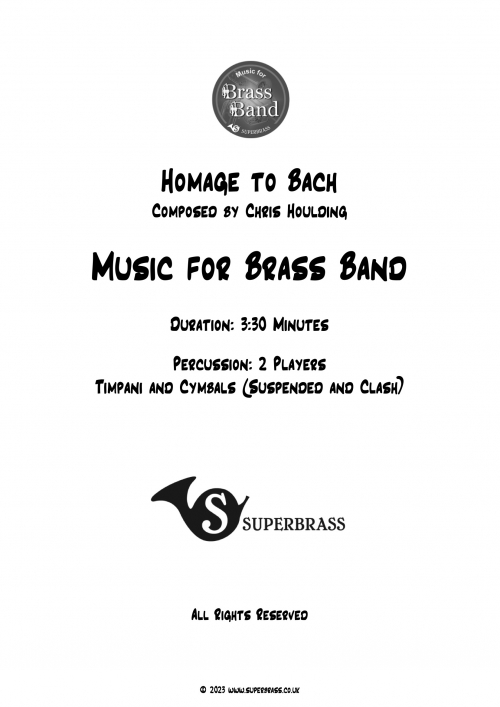 Music for
Brass
Band
SUPERBRASS

Homage to Bach
Composed by Chris Houlding

Music for Brass Band

Duration: 3:30 Minutes

Percussion: 2 Players
Timpani and Cymbals (Suspended and Clash)

SUPERBRASS

All Rights Reserved

© 2023 www.superbrass.co.uk